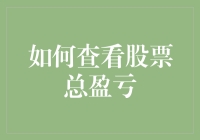 如何查看股票总盈亏